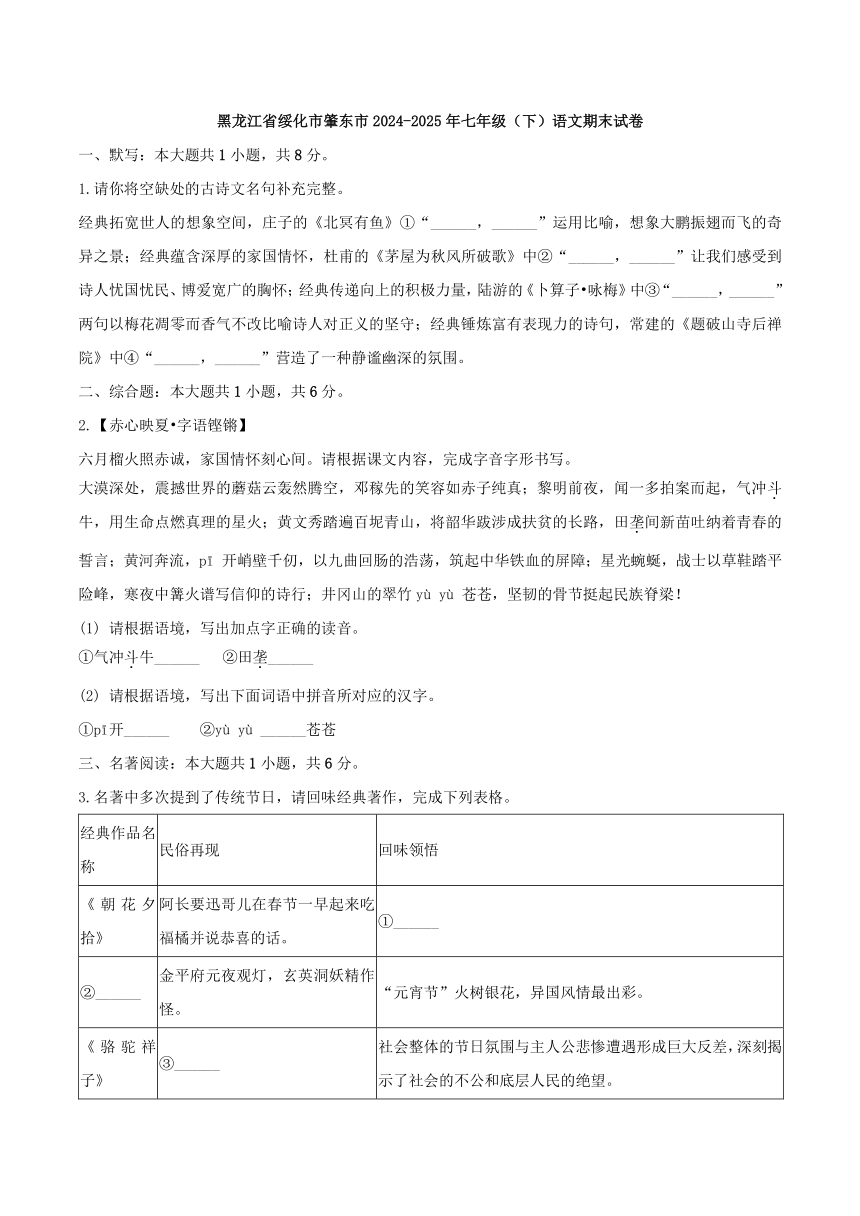 黑龙江省绥化市肇东市2024-2025年七年级（下）语文期末试卷

一、默写：本大题共1小题，共8分。

1.请你将空缺处的古诗文名句补充完整。

经典拓宽世人的想象空间，庄子的《北冥有鱼》①“______，______”运用比喻，想象大鹏振翅而飞的奇异之景；经典蕴含深厚的家国情怀，杜甫的《茅屋为秋风所破歌》中②“______，______”让我们感受到诗人忧国忧民、博爱宽广的胸怀；经典传递向上的积极力量，陆游的《卜算子•咏梅》中③“______，______”两句以梅花凋零而香气不改比喻诗人对正义的坚守；经典锤炼富有表现力的诗句，常建的《题破山寺后禅院》中④“______，______”营造了一种静谧幽深的氛围。

二、综合题：本大题共1小题，共6分。

2.【赤心映夏•字语铿锵】

六月榴火照赤诚，家国情怀刻心间。请根据课文内容，完成字音字形书写。

大漠深处，震撼世界的蘑菇云轰然腾空，邓稼先的笑容如赤子纯真；黎明前夜，闻一多拍案而起，气冲斗牛，用生命点燃真理的星火；黄文秀踏遍百坭青山，将韶华跋涉成扶贫的长路，田垄间新苗吐纳着青春的誓言；黄河奔流，pī 开峭壁千仞，以九曲回肠的浩荡，筑起中华铁血的屏障；星光蜿蜒，战士以草鞋踏平险峰，寒夜中篝火谱写信仰的诗行；井冈山的翠竹 yù yù 苍苍，坚韧的骨节挺起民族脊梁！

(1) 请根据语境，写出加点字正确的读音。

①气冲斗牛______　②田垄______

(2) 请根据语境，写出下面词语中拼音所对应的汉字。

①pī开______　②yù yù ______苍苍

三、名著阅读：本大题共1小题，共6分。

3.名著中多次提到了传统节日，请回味经典著作，完成下列表格。

| 经典作品名称 | 民俗再现 | 回味领悟 |
|---|---|---|
| 《朝花夕拾》 | 阿长要迅哥儿在春节一早起来吃福橘并说恭喜的话。 | ①______ |
| ②______ | 金平府元夜观灯，玄英洞妖精作怪。 | “元宵节”火树银花，异国风情最出彩。 |
| 《骆驼祥子》 | ③______ | 社会整体的节日氛围与主人公悲惨遭遇形成巨大反差，深刻揭示了社会的不公和底层人民的绝望。 |